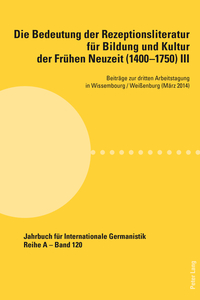 Die Bedeutung der Rezeptionsliteratur für Bildung und Kultur der Frühen Neuzeit (1400–1750) III

Beiträge zur dritten Arbeitstagung in Wissembourg / Weißenburg (März 2014)

Jahrbuch für Internationale Germanistik
Reihe A – Band 120

Peter Lang